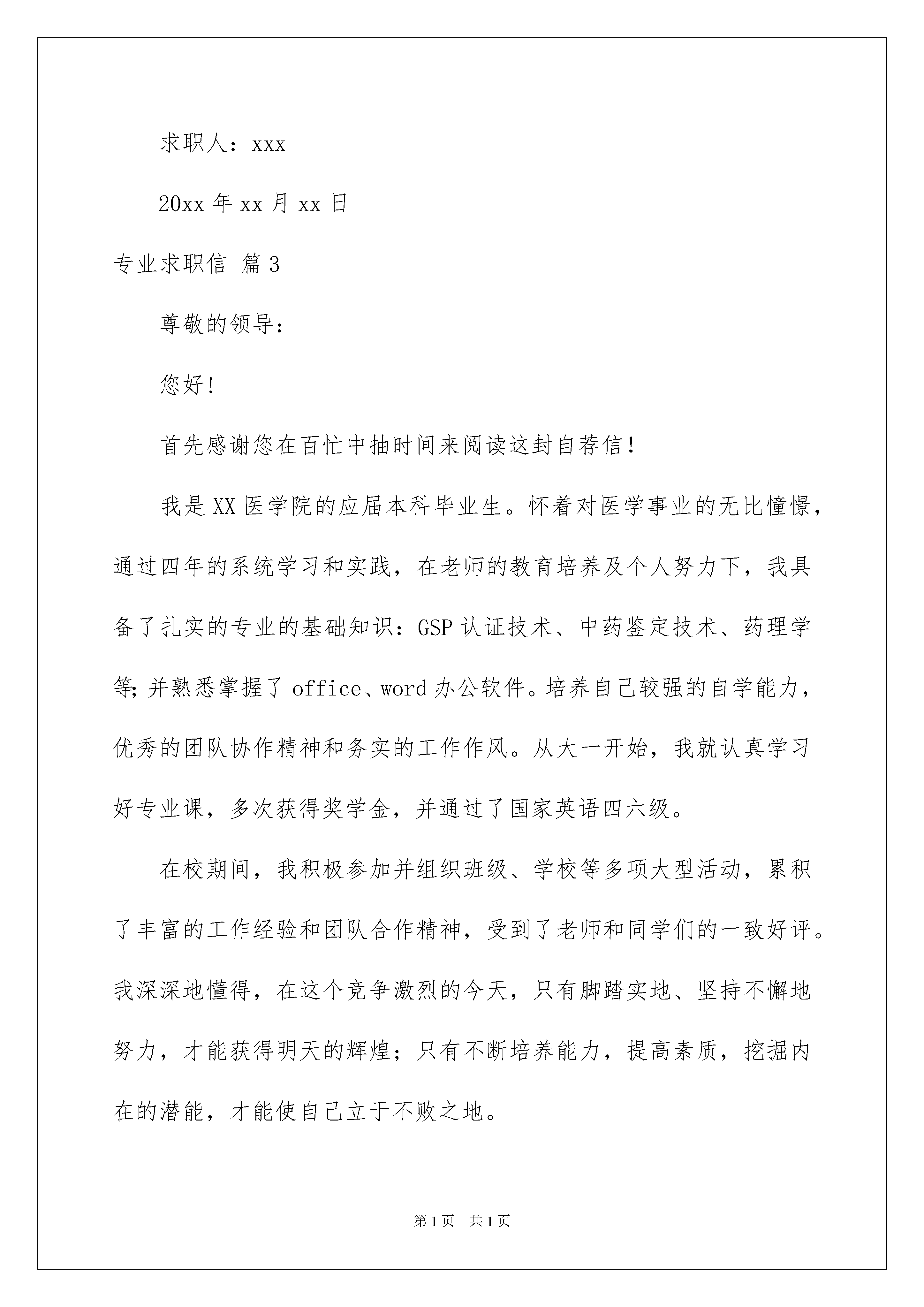 求职人：xxx

20xx 年 xx 月 xx 日

专业求职信 篇 3

尊敬的领导：

您好！

首先感谢您在百忙中抽时间来阅读这封自荐信！

我是 XX 医学院的应届本科毕业生。怀着对医学事业的无比憧憬，通过四年的系统学习和实践，在老师的教育培养及个人努力下，我具备了扎实的专业的基础知识：GSP 认证技术、中药鉴定技术、药理学等；并熟悉掌握了 office、word 办公软件。培养自己较强的自学能力，优秀的团队协作精神和务实的工作作风。从大一开始，我就认真学习好专业课，多次获得奖学金，并通过了国家英语四六级。

在校期间，我积极参加并组织班级、学校等多项大型活动，累积了丰富的工作经验和团队合作精神，受到了老师和同学们的一致好评。我深深地懂得，在这个竞争激烈的今天，只有脚踏实地、坚持不懈地努力，才能获得明天的辉煌；只有不断培养能力，提高素质，挖掘内在的潜能，才能使自己立于不败之地。

第 1 页 共 1 页